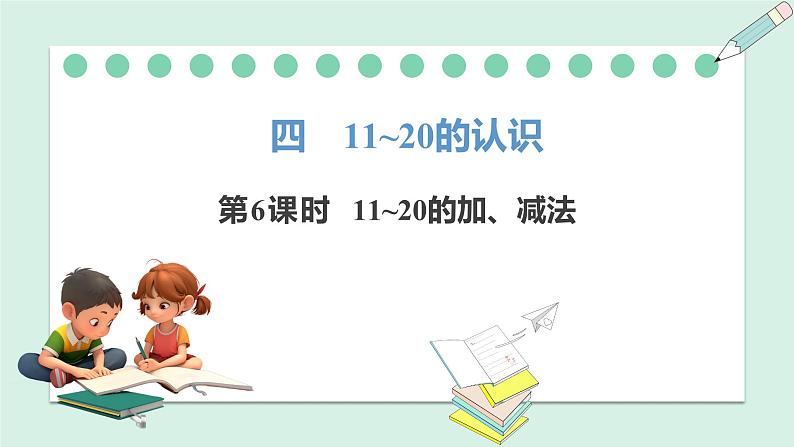 四　11~20的认识

第6课时　11~20的加、减法